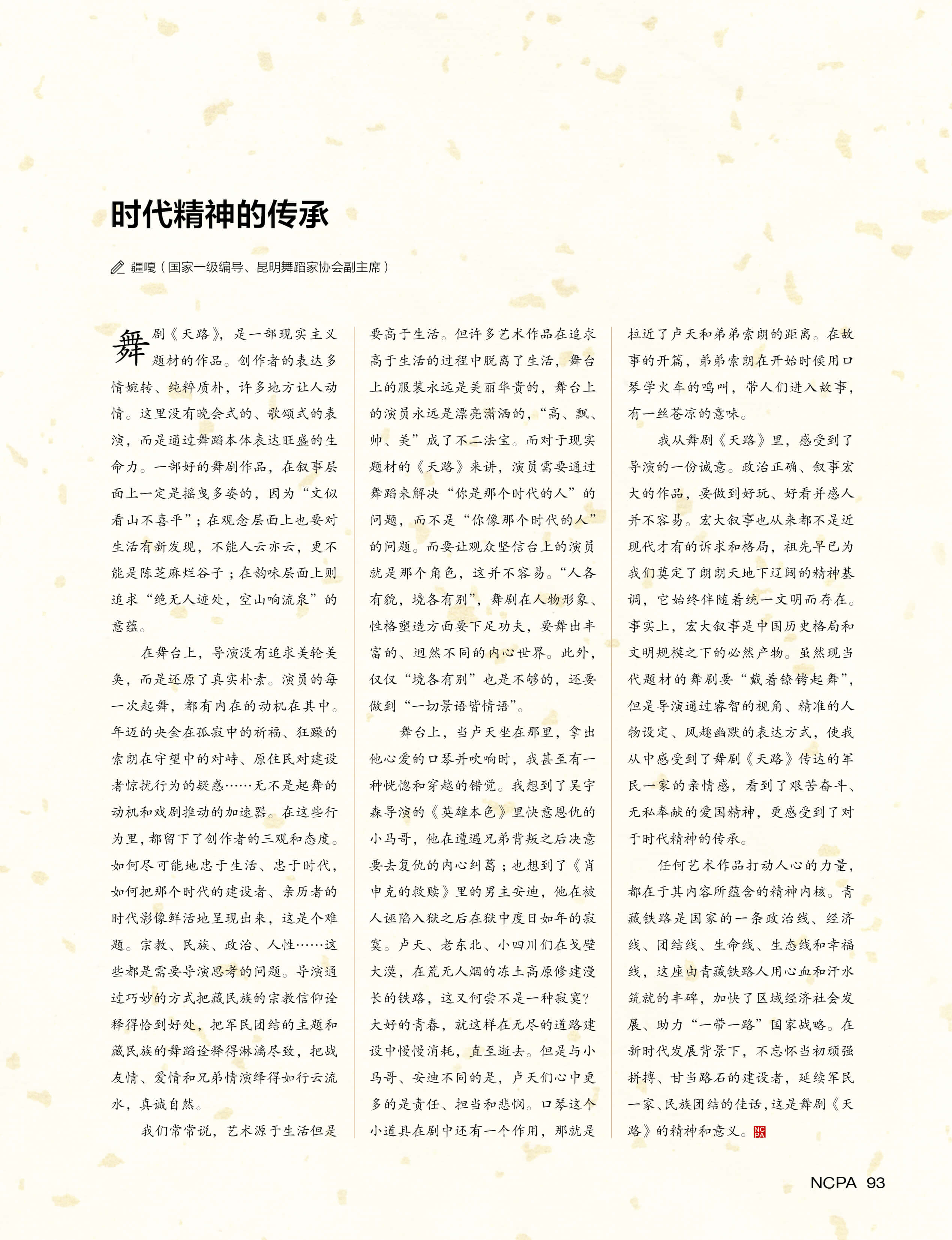 时代精神的传承

疆嘎（国家一级编导、昆明舞蹈家协会副主席）

舞剧《天路》，是一部现实主义题材的作品。创作者的表达多情婉转、纯粹质朴，许多地方让人动情。这里没有晚会式的、歌颂式的表演，而是通过舞蹈本体表达旺盛的生命力。一部好的舞剧作品，在叙事层面上一定是摇曳多姿的，因为“文似看山不喜平”；在观念层面上也要对生活有新发现，不能人云亦云，更不能是陈芝麻烂谷子；在韵味层面上则追求“绝无人迹处，空山响流泉”的意蕴。

在舞台上，导演没有追求美轮美奂，而是还原了真实朴素。演员的每一次起舞，都有内在的动机在其中。年迈的央金在孤寂中的祈福、狂躁的索朗在守望中的对峙、原住民对建设者惊扰行为的疑惑……无不是起舞的动机和戏剧推动的加速器。在这些行为里，都留下了创作者的三观和态度。如何尽可能地忠于生活、忠于时代，如何把那个时代的建设者、亲历者的时代影像鲜活地呈现出来，这是个难题。宗教、民族、政治、人性……这些都是需要导演思考的问题。导演通过巧妙的方式把藏民族的宗教信仰诠释得恰到好处，把军民团结的主题和藏民族的舞蹈诠释得淋漓尽致，把战友情、爱情和兄弟情演绎得如行云流水，真诚自然。

我们常常说，艺术源于生活但是要高于生活。但许多艺术作品在追求高于生活的过程中脱离了生活，舞台上的服装永远是美丽华贵的，舞台上的演员永远是漂亮潇洒的，“高、飘、帅、美”成了不二法宝。而对于现实题材的《天路》来讲，演员需要通过舞蹈来解决“你是那个时代的人”的问题，而不是“你像那个时代的人”的问题。而要让观众坚信台上的演员就是那个角色，这并不容易。“人各有貌，境各有别”，舞剧在人物形象、性格塑造方面要下足功夫，要舞出丰富的、迥然不同的内心世界。此外，仅仅“境各有别”也是不够的，还要做到“一切景语皆情语”。

舞台上，当卢天坐在那里，拿出他心爱的口琴并吹响时，我甚至有一种恍惚和穿越的错觉。我想到了吴宇森导演的《英雄本色》里快意恩仇的小马哥，他在遭遇兄弟背叛之后决意要去复仇的内心纠葛；也想到了《肖申克的救赎》里的男主安迪，他在被人诬陷入狱之后在狱中度日如年的寂寞。卢天、老东北、小四川们在戈壁大漠，在荒无人烟的冻土高原修建漫长的铁路，这又何尝不是一种寂寞？大好的青春，就这样在无尽的道路建设中慢慢消耗，直至逝去。但是与小马哥、安迪不同的是，卢天们心中更多的是责任、担当和悲悯。口琴这个小道具在剧中还有一个作用，那就是拉近了卢天和弟弟索朗的距离。在故事的开篇，弟弟索朗在开始时候用口琴学火车的鸣叫，带人们进入故事，有一丝苍凉的意味。

我从舞剧《天路》里，感受到了导演的一份诚意。政治正确、叙事宏大的作品，要做到好玩、好看并感人并不容易。宏大叙事也从来都不是近现代才有的诉求和格局，祖先早已为我们奠定了朗朗天地下辽阔的精神基调，它始终伴随着统一文明而存在。事实上，宏大叙事是中国历史格局和文明规模之下的必然产物。虽然现当代题材的舞剧要“戴着镣铐起舞”，但是导演通过睿智的视角、精准的人物设定、风趣幽默的表达方式，使我从中感受到了舞剧《天路》传达的军民一家的亲情感，看到了艰苦奋斗、无私奉献的爱国精神，更感受到了对于时代精神的传承。

任何艺术作品打动人心的力量，都在于其内容所蕴含的精神内核。青藏铁路是国家的一条政治线、经济线、团结线、生命线、生态线和幸福线，这座由青藏铁路人用心血和汗水筑就的丰碑，加快了区域经济社会发展、助力“一带一路”国家战略。在新时代发展背景下，不忘怀当初顽强拼搏、甘当路石的建设者，延续军民一家、民族团结的佳话，这是舞剧《天路》的精神和意义。NCPA

NCPA 93